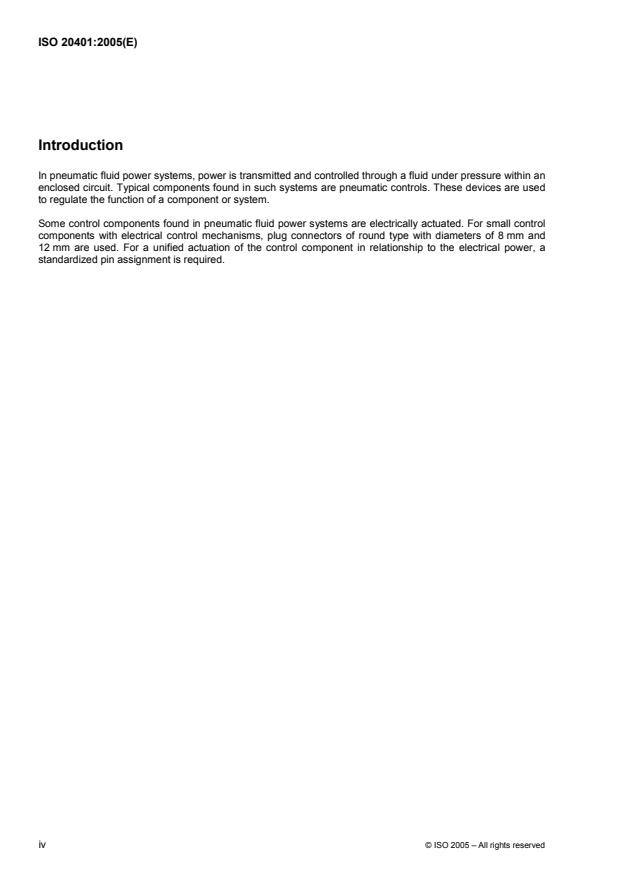 ISO 20401:2005(E)

Introduction

In pneumatic fluid power systems, power is transmitted and controlled through a fluid under pressure within an enclosed circuit. Typical components found in such systems are pneumatic controls. These devices are used to regulate the function of a component or system.

Some control components found in pneumatic fluid power systems are electrically actuated. For small control components with electrical control mechanisms, plug connectors of round type with diameters of 8 mm and 12 mm are used. For a unified actuation of the control component in relationship to the electrical power, a standardized pin assignment is required.

iv

© ISO 2005 – All rights reserved